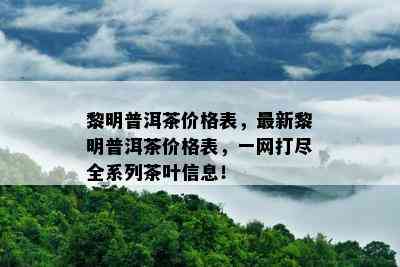 黎明普洱茶价格表，最新黎明普洱茶价格表，一网打尽全系列茶叶信息！